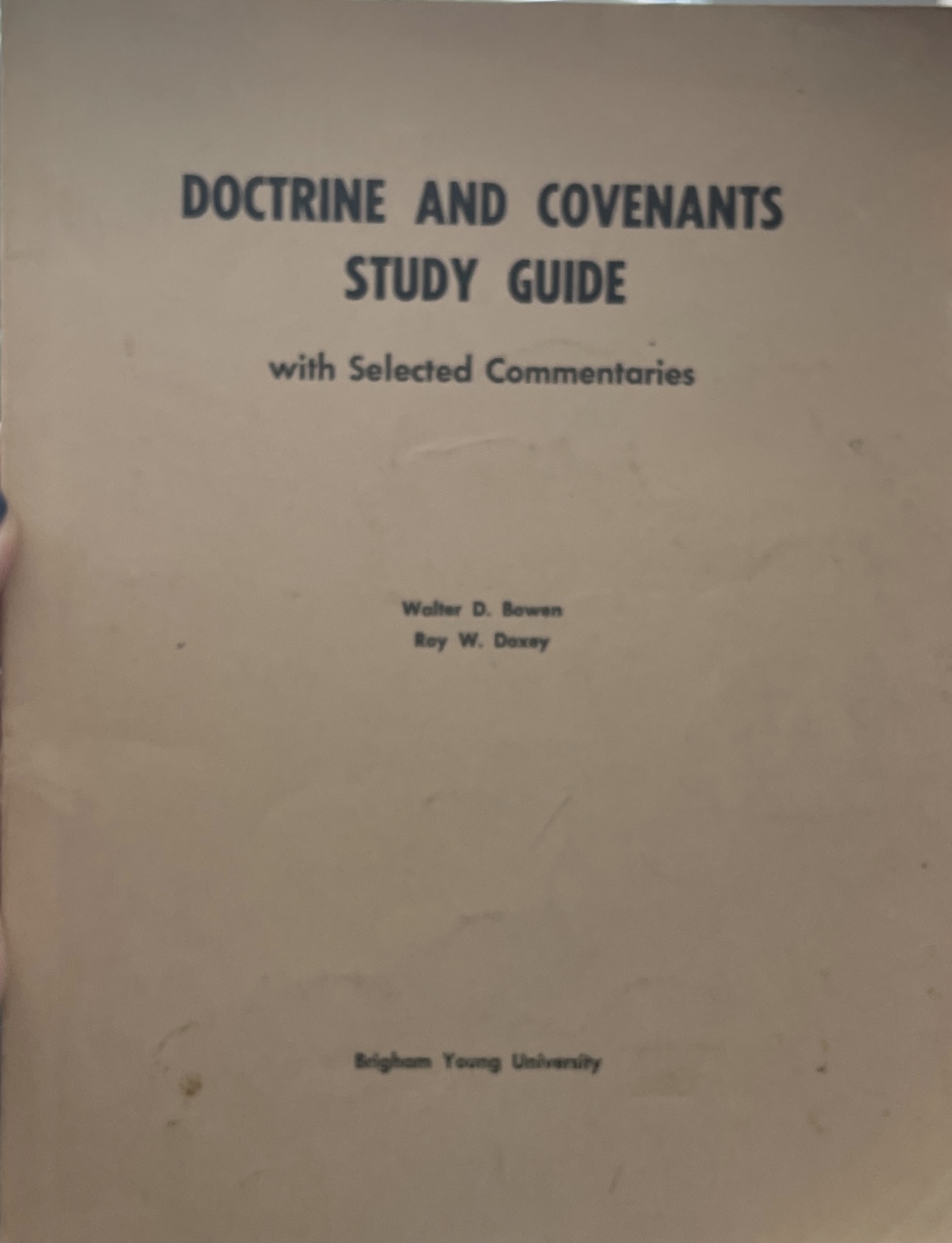 DOCTRINE AND COVENANTS
STUDY GUIDE

with Selected Commentaries

Walter D. Bowen
Roy W. Doxey

Brigham Young University